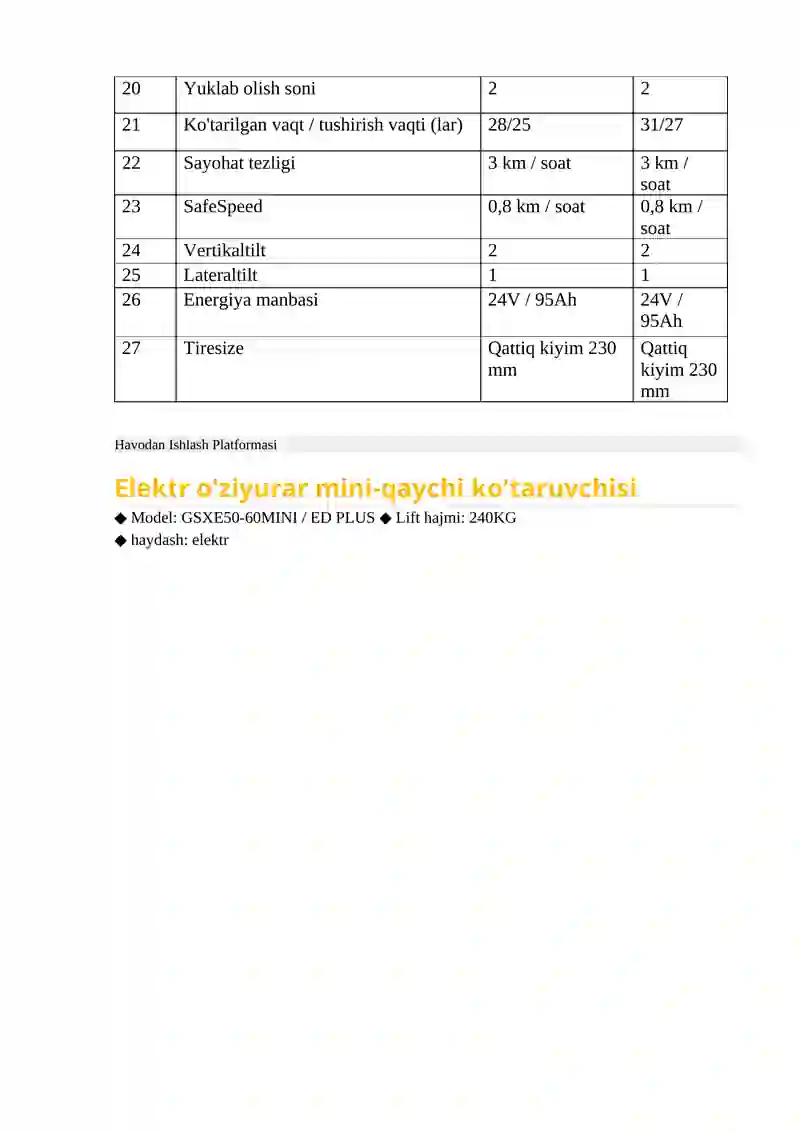 | 20 | Yuklab olish soni | 2 | 2 |
|---|---|---|---|
| 21 | Ko'tarilgan vaqt / tushirish vaqti (lar) | 28/25 | 31/27 |
| 22 | Sayohat tezligi | 3 km / soat | 3 km / soat |
| 23 | SafeSpeed | 0,8 km / soat | 0,8 km / soat |
| 24 | Vertikaltilt | 2 | 2 |
| 25 | Lateraltilt | 1 | 1 |
| 26 | Energiya manbasi | 24V / 95Ah | 24V / 95Ah |
| 27 | Tiresize | Qattiq kiyim 230 mm | Qattiq kiyim 230 mm |

Havodan Ishlash Platformasi

Elektr o'ziyurar mini-qaychi ko'taruvchisi

◆ Model: GSXE50-60MINI / ED PLUS ◆ Lift hajmi: 240KG
◆ haydash: elektr